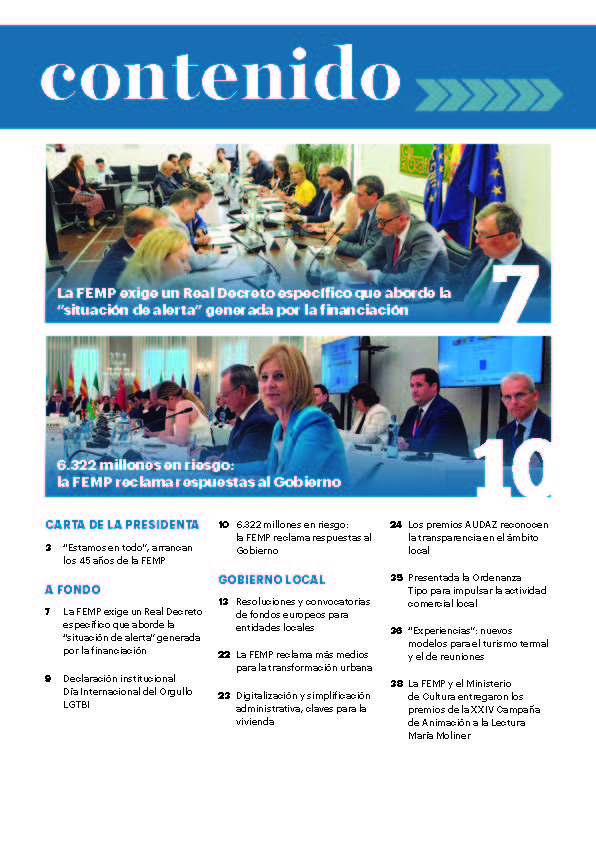 contenido

La FEMP exige un Real Decreto específico que aborde la "situación de alerta" generada por la financiación

7

6.322 millones en riesgo: la FEMP reclama respuestas al Gobierno

10

CARTA DE LA PRESIDENTA

3 "Estamos en todo", arrancan los 45 años de la FEMP

A FONDO

7 La FEMP exige un Real Decreto específico que aborde la "situación de alerta" generada por la financiación

9 Declaración institucional Día Internacional del Orgullo LGTBI

10 6.322 millones en riesgo: la FEMP reclama respuestas al Gobierno

GOBIERNO LOCAL

13 Resoluciones y convocatorias de fondos europeos para entidades locales

22 La FEMP reclama más medios para la transformación urbana

23 Digitalización y simplificación administrativa, claves para la vivienda

24 Los premios AUDAZ reconocen la transparencia en el ámbito local

25 Presentada la Ordenanza Tipo para impulsar la actividad comercial local

26 "Experiencias": nuevos modelos para el turismo termal y el de reuniones

28 La FEMP y el Ministerio de Cultura entregaron los premios de la XXIV Campaña de Animación a la Lectura María Moliner